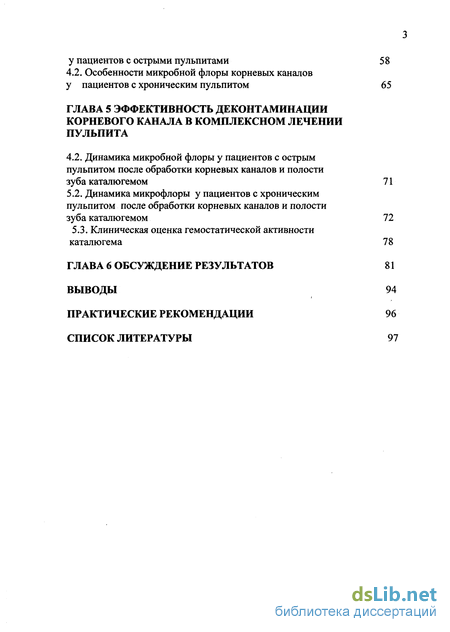 3

у пациентов с острыми пульпитами 58
4.2. Особенности микробной флоры корневых каналов у пациентов с хроническим пульпитом 65

ГЛАВА 5 ЭФФЕКТИВНОСТЬ ДЕКОНТАМИНАЦИИ КОРНЕВОГО КАНАЛА В КОМПЛЕКСНОМ ЛЕЧЕНИИ ПУЛЬПИТА

4.2. Динамика микробной флоры у пациентов с острым пульпитом после обработки корневых каналов и полости зуба каталюгемом 71
5.2. Динамика микрофлоры у пациентов с хроническим пульпитом после обработки корневых каналов и полости зуба каталюгемом 72
5.3. Клиническая оценка гемостатической активности каталюгема 78

ГЛАВА 6 ОБСУЖДЕНИЕ РЕЗУЛЬТАТОВ 81

ВЫВОДЫ 94

ПРАКТИЧЕСКИЕ РЕКОМЕНДАЦИИ 96

СПИСОК ЛИТЕРАТУРЫ 97

dsLib.net
библиотека диссертаций